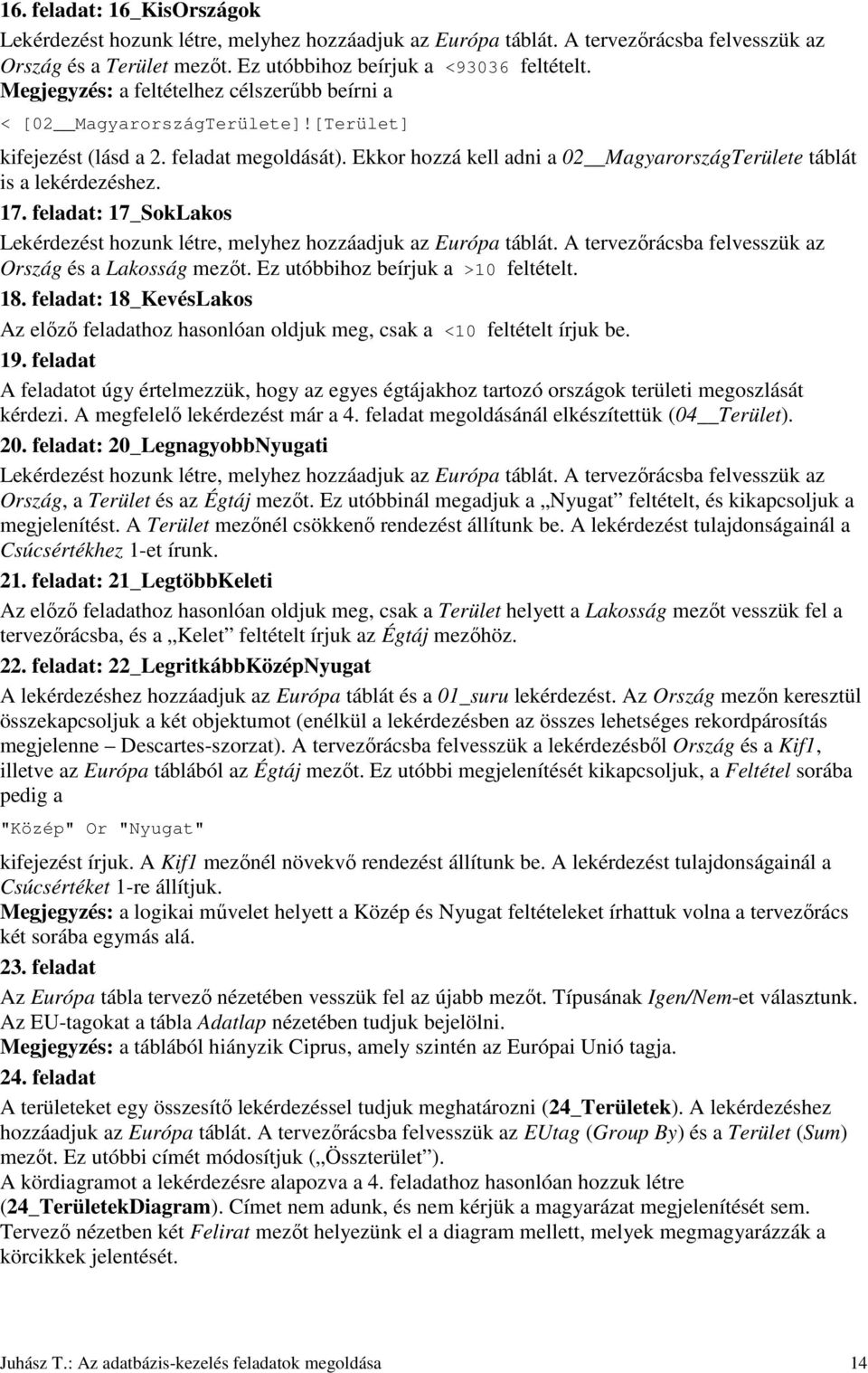 16. feladat: 16_KisOrszágok

Lekérdezést hozunk létre, melyhez hozzáadjuk az Európa táblát. A tervezőrácsba felvesszük az Ország és a Terület mezőt. Ez utóbbihoz beírjuk a <93036 feltételt.

Megjegyzés: a feltételhez célszerűbb beírni a

< [02__MagyarországTerülete]![Terület]

kifejezést (lásd a 2. feladat megoldását). Ekkor hozzá kell adni a 02__MagyarországTerülete táblát is a lekérdezéshez.

17. feladat: 17_SokLakos

Lekérdezést hozunk létre, melyhez hozzáadjuk az Európa táblát. A tervezőrácsba felvesszük az Ország és a Lakosság mezőt. Ez utóbbihoz beírjuk a >10 feltételt.

18. feladat: 18_KevésLakos

Az előző feladathoz hasonlóan oldjuk meg, csak a <10 feltételt írjuk be.

19. feladat

A feladatot úgy értelmezzük, hogy az egyes égtájakhoz tartozó országok területi megoszlását kérdezi. A megfelelő lekérdezést már a 4. feladat megoldásánál elkészítettük (04__Terület).

20. feladat: 20_LegnagyobbNyugati

Lekérdezést hozunk létre, melyhez hozzáadjuk az Európa táblát. A tervezőrácsba felvesszük az Ország, a Terület és az Égtáj mezőt. Ez utóbbinál megadjuk a „Nyugat” feltételt, és kikapcsoljuk a megjelenítést. A Terület mezőnél csökkenő rendezést állítunk be. A lekérdezést tulajdonságainál a Csúcsértékhez 1-et írunk.

21. feladat: 21_LegtöbbKeleti

Az előző feladathoz hasonlóan oldjuk meg, csak a Terület helyett a Lakosság mezőt vesszük fel a tervezőrácsba, és a „Kelet” feltételt írjuk az Égtáj mezőhöz.

22. feladat: 22_LegritkábbKözépNyugat

A lekérdezéshez hozzáadjuk az Európa táblát és a 01_suru lekérdezést. Az Ország mezőn keresztül összekapcsoljuk a két objektumot (enélkül a lekérdezésben az összes lehetséges rekordpárosítás megjelenne – Descartes-szorzat). A tervezőrácsba felvesszük a lekérdezésből Ország és a Kif1, illetve az Európa táblából az Égtáj mezőt. Ez utóbbi megjelenítését kikapcsoljuk, a Feltétel sorába pedig a

"Közép" Or "Nyugat"

kifejezést írjuk. A Kif1 mezőnél növekvő rendezést állítunk be. A lekérdezést tulajdonságainál a Csúcsértéket 1-re állítjuk.

Megjegyzés: a logikai művelet helyett a Közép és Nyugat feltételeket írhattuk volna a tervezőrács két sorába egymás alá.

23. feladat

Az Európa tábla tervező nézetében vesszük fel az újabb mezőt. Típusának Igen/Nem-et választunk. Az EU-tagokat a tábla Adatlap nézetében tudjuk bejelölni.

Megjegyzés: a táblából hiányzik Ciprus, amely szintén az Európai Unió tagja.

24. feladat

A területeket egy összesítő lekérdezéssel tudjuk meghatározni (24_Területek). A lekérdezéshez hozzáadjuk az Európa táblát. A tervezőrácsba felvesszük az EUtag (Group By) és a Terület (Sum) mezőt. Ez utóbbi címét módosítjuk („Összterület”).

A kördiagramot a lekérdezésre alapozva a 4. feladathoz hasonlóan hozzuk létre (24_TerületekDiagram). Címet nem adunk, és nem kérjük a magyarázat megjelenítését sem. Tervező nézetben két Felirat mezőt helyezünk el a diagram mellett, melyek megmagyarázzák a körcikkek jelentését.

Juhász T.: Az adatbázis-kezelés feladatok megoldása 14